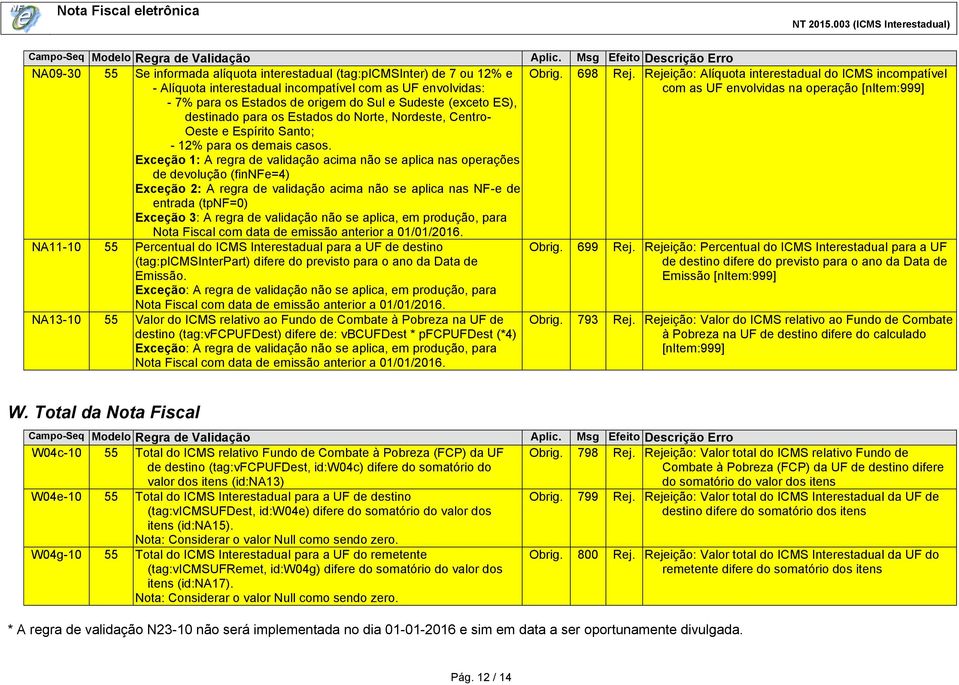 Nota Fiscal eletrônica

NT 2015.003 (ICMS Interestadual)

| Campo-Seq | Modelo | Regra de Validação | Aplic. | Msg | Efeito | Descrição Erro |
|---|---|---|---|---|---|---|
| NA09-30 | 55 | Se informada alíquota interestadual (tag:pICMSInter) de 7 ou 12% e - Alíquota interestadual incompatível com as UF envolvidas: - 7% para os Estados de origem do Sul e Sudeste (exceto ES), destinado para os Estados do Norte, Nordeste, Centro-Oeste e Espírito Santo; - 12% para os demais casos. Exceção 1: A regra de validação acima não se aplica nas operações de devolução (finNFe=4) Exceção 2: A regra de validação acima não se aplica nas NF-e de entrada (tpNF=0) Exceção 3: A regra de validação não se aplica, em produção, para Nota Fiscal com data de emissão anterior a 01/01/2016. | Obrig. | 698 | Rej. | Rejeição: Alíquota interestadual do ICMS incompatível com as UF envolvidas na operação [nItem:999] |
| NA11-10 | 55 | Percentual do ICMS Interestadual para a UF de destino (tag:pICMSInterPart) difere do previsto para o ano da Data de Emissão. Exceção: A regra de validação não se aplica, em produção, para Nota Fiscal com data de emissão anterior a 01/01/2016. | Obrig. | 699 | Rej. | Rejeição: Percentual do ICMS Interestadual para a UF de destino difere do previsto para o ano da Data de Emissão [nItem:999] |
| NA13-10 | 55 | Valor do ICMS relativo ao Fundo de Combate à Pobreza na UF de destino (tag:vFCPUFDest) difere de: vBCUFDest * pFCPUFDest (*4) Exceção: A regra de validação não se aplica, em produção, para Nota Fiscal com data de emissão anterior a 01/01/2016. | Obrig. | 793 | Rej. | Rejeição: Valor do ICMS relativo ao Fundo de Combate à Pobreza na UF de destino difere do calculado [nItem:999] |

W. Total da Nota Fiscal

| Campo-Seq | Modelo | Regra de Validação | Aplic. | Msg | Efeito | Descrição Erro |
|---|---|---|---|---|---|---|
| W04c-10 | 55 | Total do ICMS relativo Fundo de Combate à Pobreza (FCP) da UF de destino (tag:vFCPUFDest, id:W04c) difere do somatório do valor dos itens (id:NA13) | Obrig. | 798 | Rej. | Rejeição: Valor total do ICMS relativo Fundo de Combate à Pobreza (FCP) da UF de destino difere do somatório do valor dos itens |
| W04e-10 | 55 | Total do ICMS Interestadual para a UF de destino (tag:vICMSUFDest, id:W04e) difere do somatório do valor dos itens (id:NA15). Nota: Considerar o valor Null como sendo zero. | Obrig. | 799 | Rej. | Rejeição: Valor total do ICMS Interestadual da UF de destino difere do somatório dos itens |
| W04g-10 | 55 | Total do ICMS Interestadual para a UF do remetente (tag:vICMSUFRemet, id:W04g) difere do somatório do valor dos itens (id:NA17). Nota: Considerar o valor Null como sendo zero. | Obrig. | 800 | Rej. | Rejeição: Valor total do ICMS Interestadual da UF do remetente difere do somatório dos itens |

* A regra de validação N23-10 não será implementada no dia 01-01-2016 e sim em data a ser oportunamente divulgada.

Pág. 12 / 14